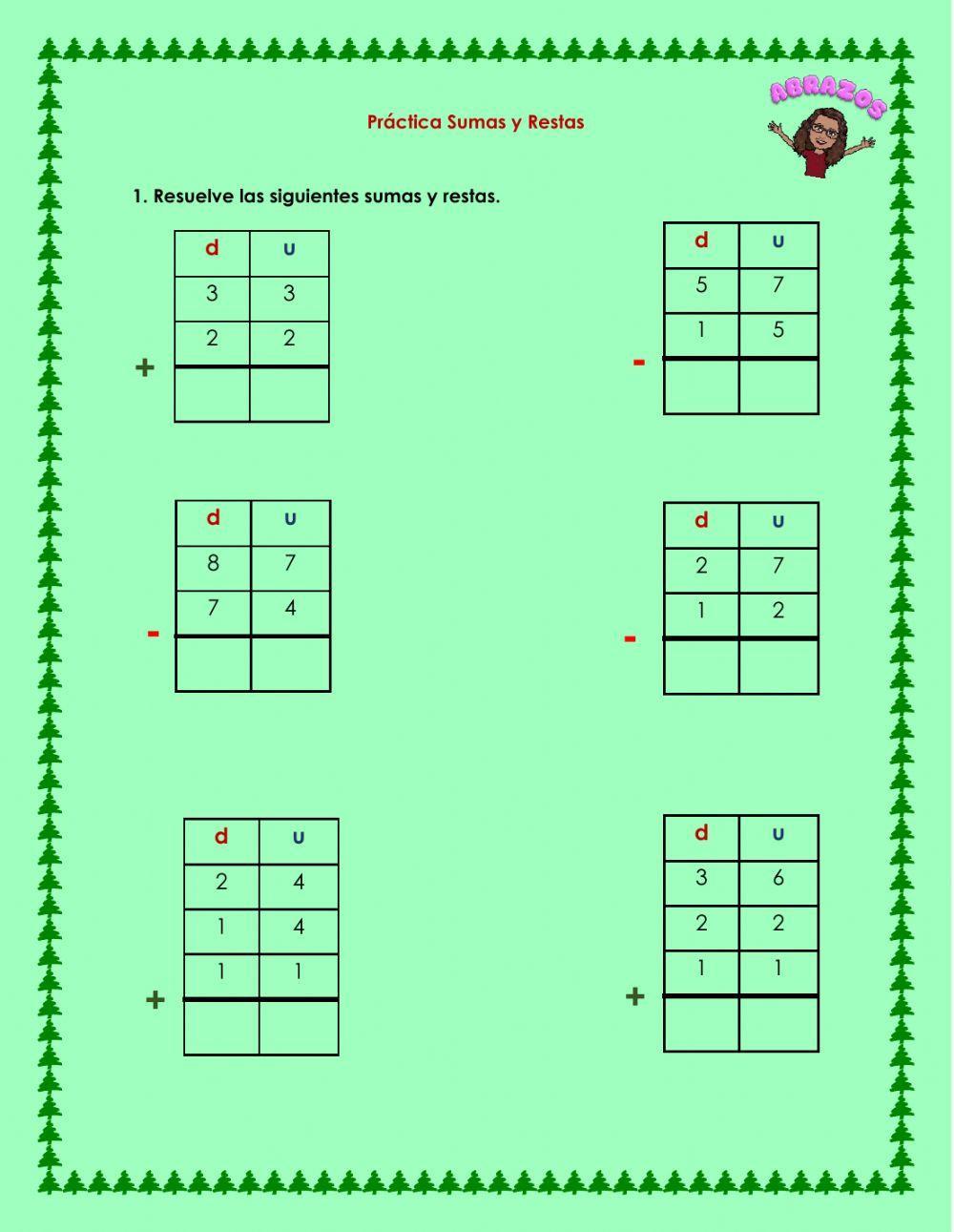 ABRAZOS

Práctica Sumas y Restas

1. Resuelve las siguientes sumas y restas.

| d | u |
|---|---|
| 3 | 3 |
| 2 | 2 |
|  |  |

+

| d | u |
|---|---|
| 5 | 7 |
| 1 | 5 |
|  |  |

-

| d | u |
|---|---|
| 8 | 7 |
| 7 | 4 |
|  |  |

-

| d | u |
|---|---|
| 2 | 7 |
| 1 | 2 |
|  |  |

-

| d | u |
|---|---|
| 2 | 4 |
| 1 | 4 |
| 1 | 1 |
|  |  |

+

| d | u |
|---|---|
| 3 | 6 |
| 2 | 2 |
| 1 | 1 |
|  |  |

+